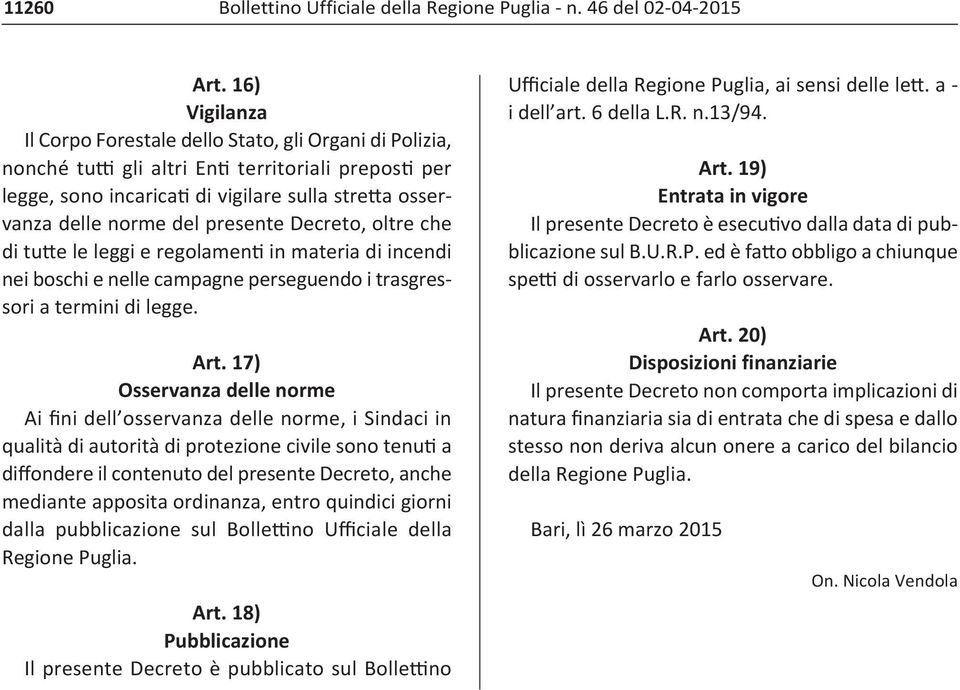 11260 Bollettino Ufficiale della Regione Puglia - n. 46 del 02-04-2015

Art. 16)
Vigilanza
Il Corpo Forestale dello Stato, gli Organi di Polizia, nonché tutti gli altri Enti territoriali preposti per legge, sono incaricati di vigilare sulla stretta osservanza delle norme del presente Decreto, oltre che di tutte le leggi e regolamenti in materia di incendi nei boschi e nelle campagne perseguendo i trasgressori a termini di legge.

Art. 17)
Osservanza delle norme
Ai fini dell'osservanza delle norme, i Sindaci in qualità di autorità di protezione civile sono tenuti a diffondere il contenuto del presente Decreto, anche mediante apposita ordinanza, entro quindici giorni dalla pubblicazione sul Bollettino Ufficiale della Regione Puglia.

Art. 18)
Pubblicazione
Il presente Decreto è pubblicato sul Bollettino Ufficiale della Regione Puglia, ai sensi delle lett. a - i dell'art. 6 della L.R. n.13/94.

Art. 19)
Entrata in vigore
Il presente Decreto è esecutivo dalla data di pubblicazione sul B.U.R.P. ed è fatto obbligo a chiunque spetti di osservarlo e farlo osservare.

Art. 20)
Disposizioni finanziarie
Il presente Decreto non comporta implicazioni di natura finanziaria sia di entrata che di spesa e dallo stesso non deriva alcun onere a carico del bilancio della Regione Puglia.

Bari, lì 26 marzo 2015

On. Nicola Vendola